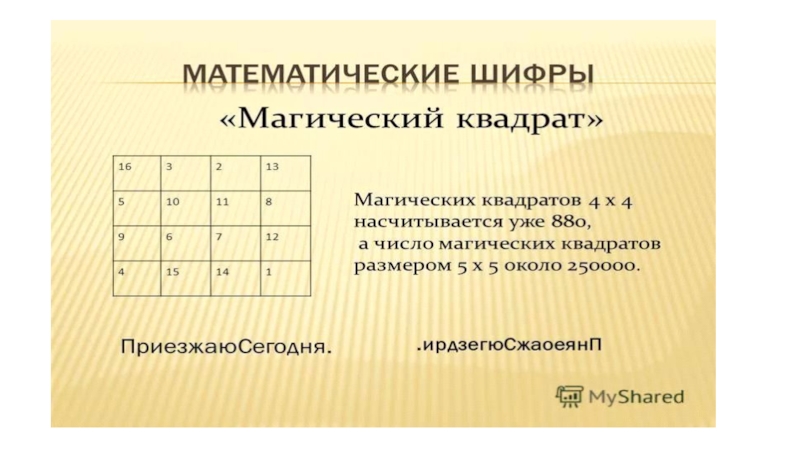 МАТЕМАТИЧЕСКИЕ ШИФРЫ

«Магический квадрат»

| 16 | 3 | 2 | 13 |
|---|---|---|---|
| 5 | 10 | 11 | 8 |
| 9 | 6 | 7 | 12 |
| 4 | 15 | 14 | 1 |

Магических квадратов 4 х 4 насчитывается уже 880, а число магических квадратов размером 5 х 5 около 250000.

ПриезжаюСегодня.

.ирдзегюСжаоеянП

MyShared